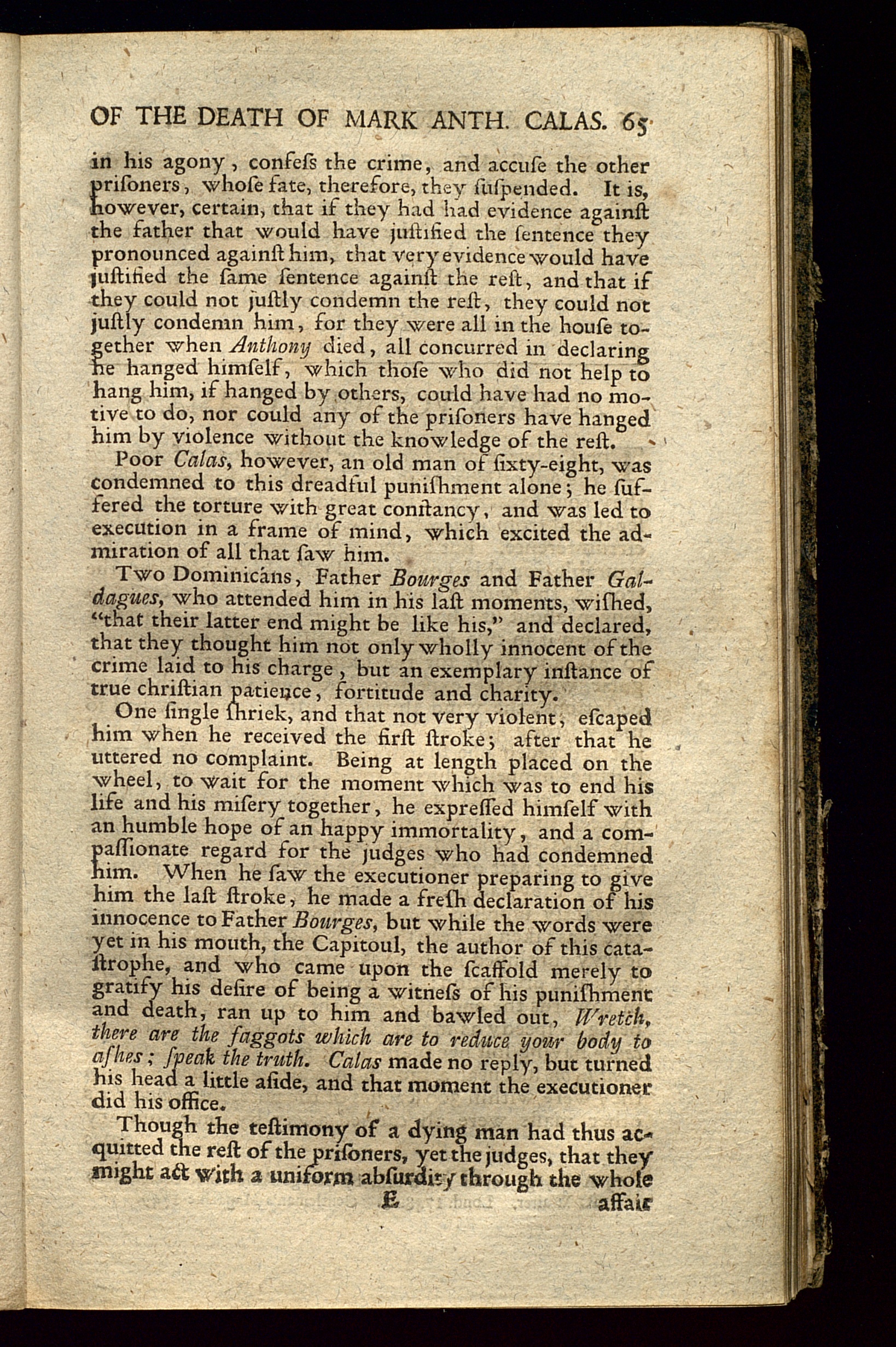 OF THE DEATH OF MARK ANTH. CALAS. 65

in his agony, confeſs the crime, and accuſe the other priſoners, whoſe fate, therefore, they ſuſpended. It is, however, certain, that if they had had evidence againſt the father that would have juſtified the ſentence they pronounced againſt him, that very evidence would have juſtified the ſame ſentence againſt the reſt, and that if they could not juſtly condemn the reſt, they could not juſtly condemn him, for they were all in the houſe together when Anthony died, all concurred in declaring he hanged himſelf, which thoſe who did not help to hang him, if hanged by others, could have had no motive to do, nor could any of the priſoners have hanged him by violence without the knowledge of the reſt.

Poor Calas, however, an old man of ſixty-eight, was condemned to this dreadful puniſhment alone; he ſuffered the torture with great conſtancy, and was led to execution in a frame of mind, which excited the admiration of all that ſaw him.

Two Dominicans, Father Bourges and Father Galdagues, who attended him in his laſt moments, wiſhed, "that their latter end might be like his," and declared, that they thought him not only wholly innocent of the crime laid to his charge, but an exemplary inſtance of true chriſtian patience, fortitude and charity.

One ſingle ſhriek, and that not very violent, eſcaped him when he received the firſt ſtroke; after that he uttered no complaint. Being at length placed on the wheel, to wait for the moment which was to end his life and his miſery together, he expreſſed himſelf with an humble hope of an happy immortality, and a compaſſionate regard for the judges who had condemned him. When he ſaw the executioner preparing to give him the laſt ſtroke, he made a freſh declaration of his innocence to Father Bourges, but while the words were yet in his mouth, the Capitoul, the author of this cataſtrophe, and who came upon the ſcaffold merely to gratify his deſire of being a witneſs of his puniſhment and death, ran up to him and bawled out, Wretch, there are the faggots which are to reduce your body to aſhes; ſpeak the truth. Calas made no reply, but turned his head a little aſide, and that moment the executioner did his office.

Though the teſtimony of a dying man had thus acquitted the reſt of the priſoners, yet the judges, that they might act with a uniform abſurdity through the whole

E affair